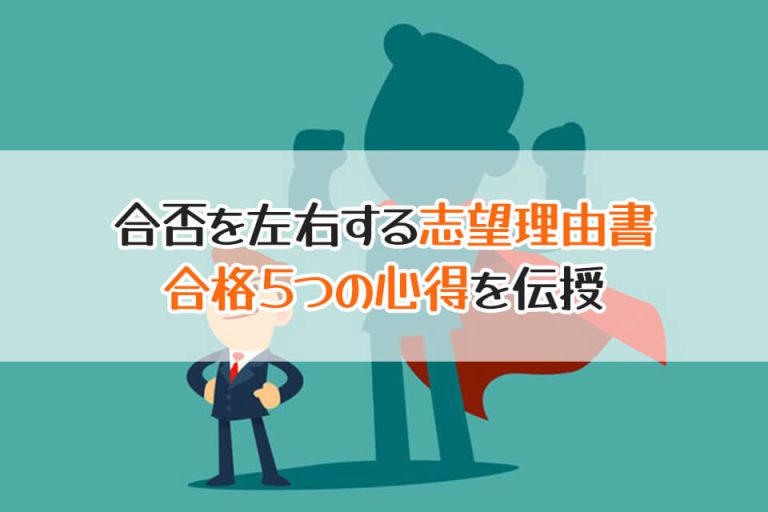 合否を左右する志望理由書
合格5つの心得を伝授